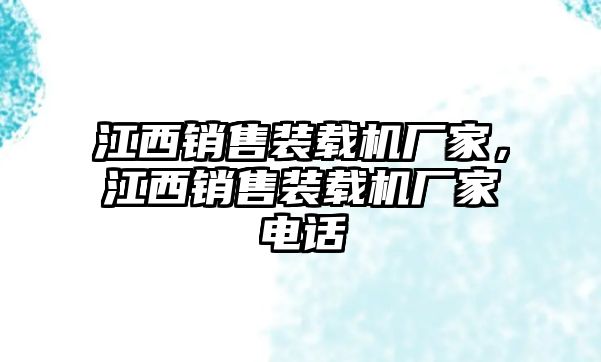 江西销售装载机厂家，江西销售装载机厂家电话